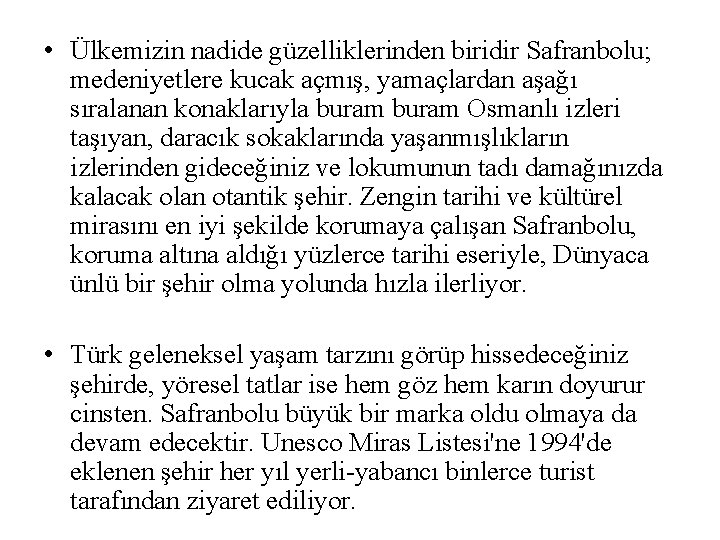 • Ülkemizin nadide güzelliklerinden biridir Safranbolu; medeniyetlere kucak açmış, yamaçlardan aşağı sıralanan konaklarıyla buram buram Osmanlı izleri taşıyan, daracık sokaklarında yaşanmışlıkların izlerinden gideceğiniz ve lokumunun tadı damağınızda kalacak olan otantik şehir. Zengin tarihi ve kültürel mirasını en iyi şekilde korumaya çalışan Safranbolu, koruma altına aldığı yüzlerce tarihi eseriyle, Dünyaca ünlü bir şehir olma yolunda hızla ilerliyor.

• Türk geleneksel yaşam tarzını görüp hissedeceğiniz şehirde, yöresel tatlar ise hem göz hem karın doyurur cinsten. Safranbolu büyük bir marka oldu olmaya da devam edecektir. Unesco Miras Listesi'ne 1994'de eklenen şehir her yıl yerli-yabancı binlerce turist tarafından ziyaret ediliyor.